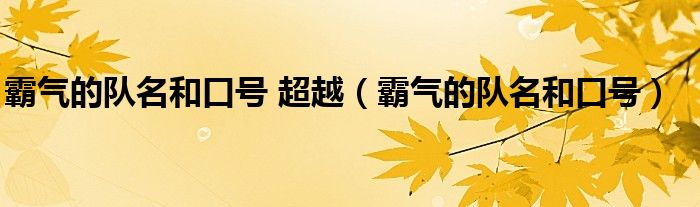 霸气的队名和口号 超越（霸气的队名和口号）